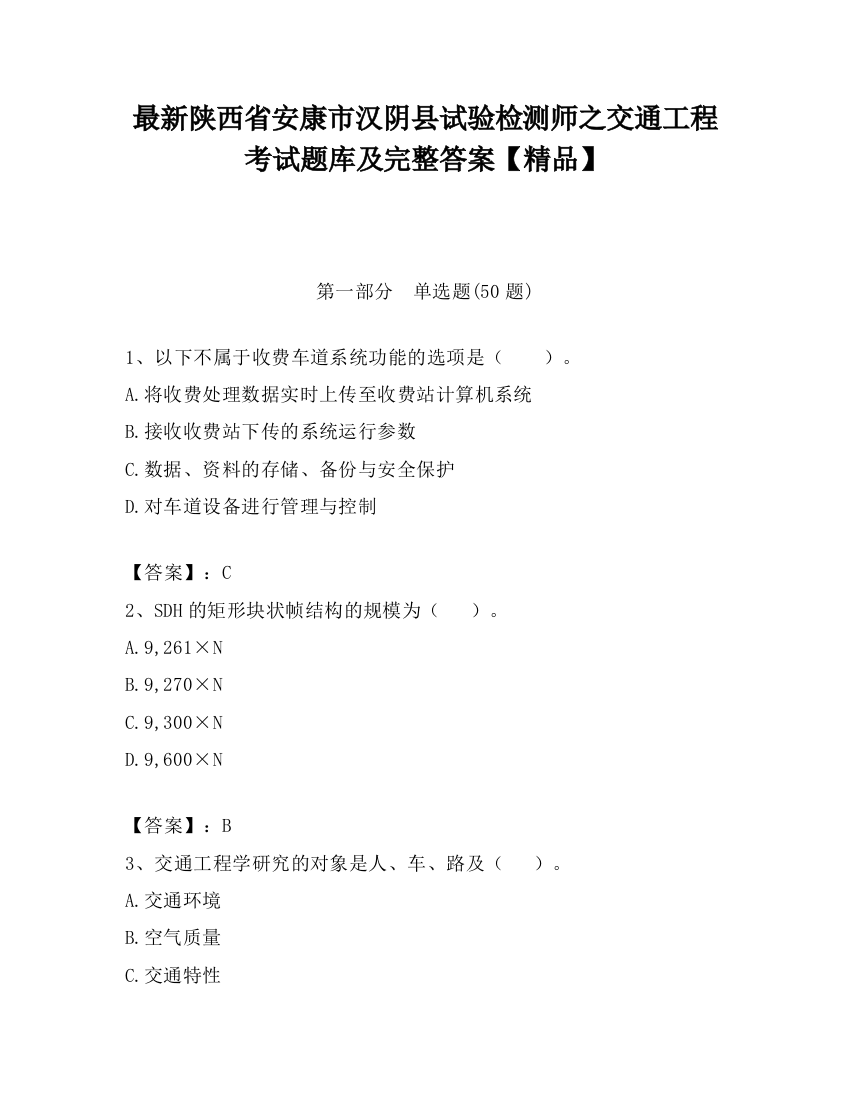 最新陕西省安康市汉阴县试验检测师之交通工程考试题库及完整答案【精品】

第一部分　单选题(50 题)

1、以下不属于收费车道系统功能的选项是（　　）。

A.将收费处理数据实时上传至收费站计算机系统

B.接收收费站下传的系统运行参数

C.数据、资料的存储、备份与安全保护

D.对车道设备进行管理与控制

【答案】：C

2、SDH 的矩形块状帧结构的规模为（　　）。

A.9,261×N

B.9,270×N

C.9,300×N

D.9,600×N

【答案】：B

3、交通工程学研究的对象是人、车、路及（　　）。

A.交通环境

B.空气质量

C.交通特性